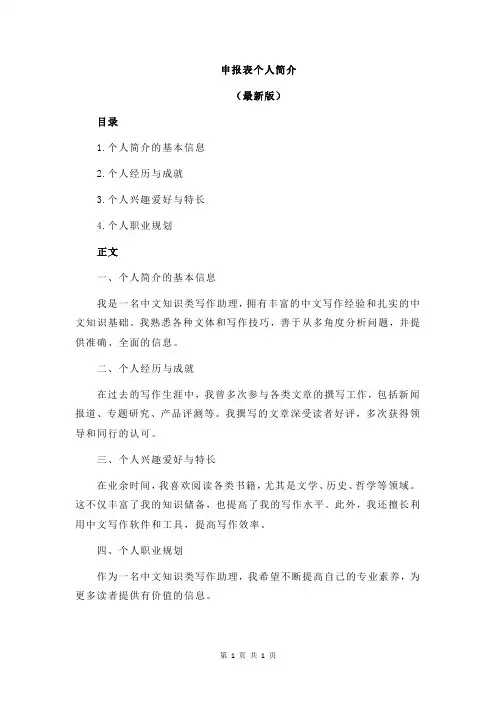 申报表个人简介

（最新版）

目录

1.个人简介的基本信息

2.个人经历与成就

3.个人兴趣爱好与特长

4.个人职业规划

正文

一、个人简介的基本信息

我是一名中文知识类写作助理，拥有丰富的中文写作经验和扎实的中文知识基础。我熟悉各种文体和写作技巧，善于从多角度分析问题，并提供准确、全面的信息。

二、个人经历与成就

在过去的写作生涯中，我曾多次参与各类文章的撰写工作，包括新闻报道、专题研究、产品评测等。我撰写的文章深受读者好评，多次获得领导和同行的认可。

三、个人兴趣爱好与特长

在业余时间，我喜欢阅读各类书籍，尤其是文学、历史、哲学等领域。这不仅丰富了我的知识储备，也提高了我的写作水平。此外，我还擅长利用中文写作软件和工具，提高写作效率。

四、个人职业规划

作为一名中文知识类写作助理，我希望不断提高自己的专业素养，为更多读者提供有价值的信息。

第 1 页 共 1 页